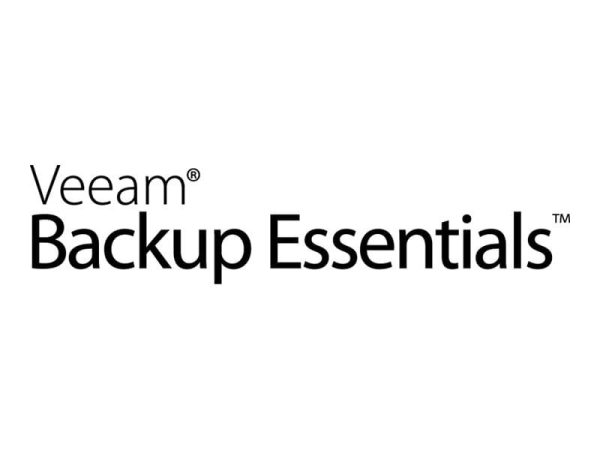 Veeam®
Backup Essentials™